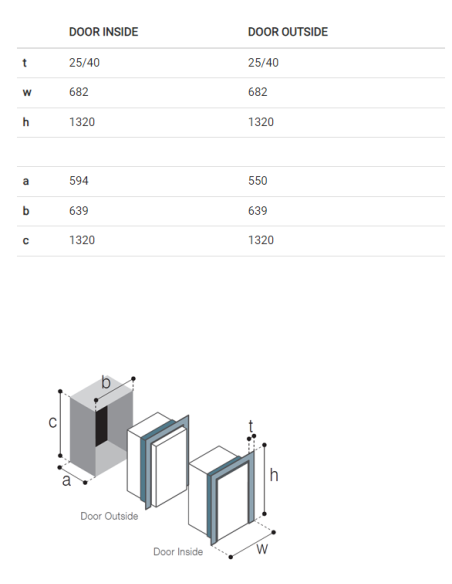 | | DOOR INSIDE | DOOR OUTSIDE |
|---|---|---|
| t | 25/40 | 25/40 |
| w | 682 | 682 |
| h | 1320 | 1320 |
| | | |
| a | 594 | 550 |
| b | 639 | 639 |
| c | 1320 | 1320 |

b
c
a
t
h
Door Outside
Door Inside
w